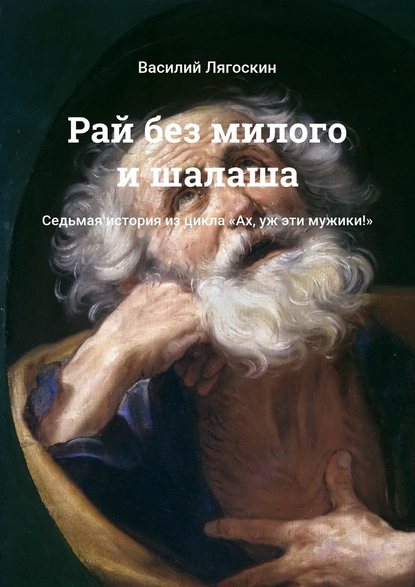 Василий Лягоскин

Рай без милого и шалаша

Седьмая история из цикла «Ах, уж эти мужики!»